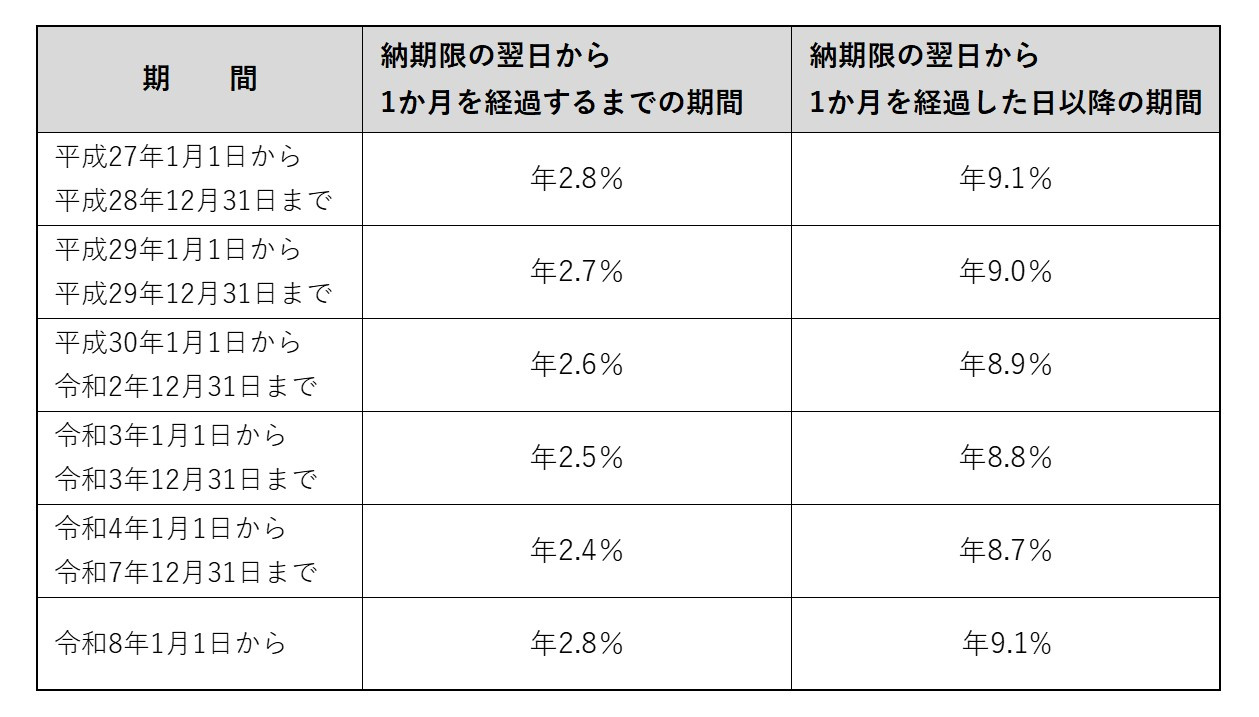 | 期　　間 | 納期限の翌日から1か月を経過するまでの期間 | 納期限の翌日から1か月を経過した日以降の期間 |
|---|---|---|
| 平成27年1月1日から平成28年12月31日まで | 年2.8% | 年9.1% |
| 平成29年1月1日から平成29年12月31日まで | 年2.7% | 年9.0% |
| 平成30年1月1日から令和2年12月31日まで | 年2.6% | 年8.9% |
| 令和3年1月1日から令和3年12月31日まで | 年2.5% | 年8.8% |
| 令和4年1月1日から令和7年12月31日まで | 年2.4% | 年8.7% |
| 令和8年1月1日から | 年2.8% | 年9.1% |